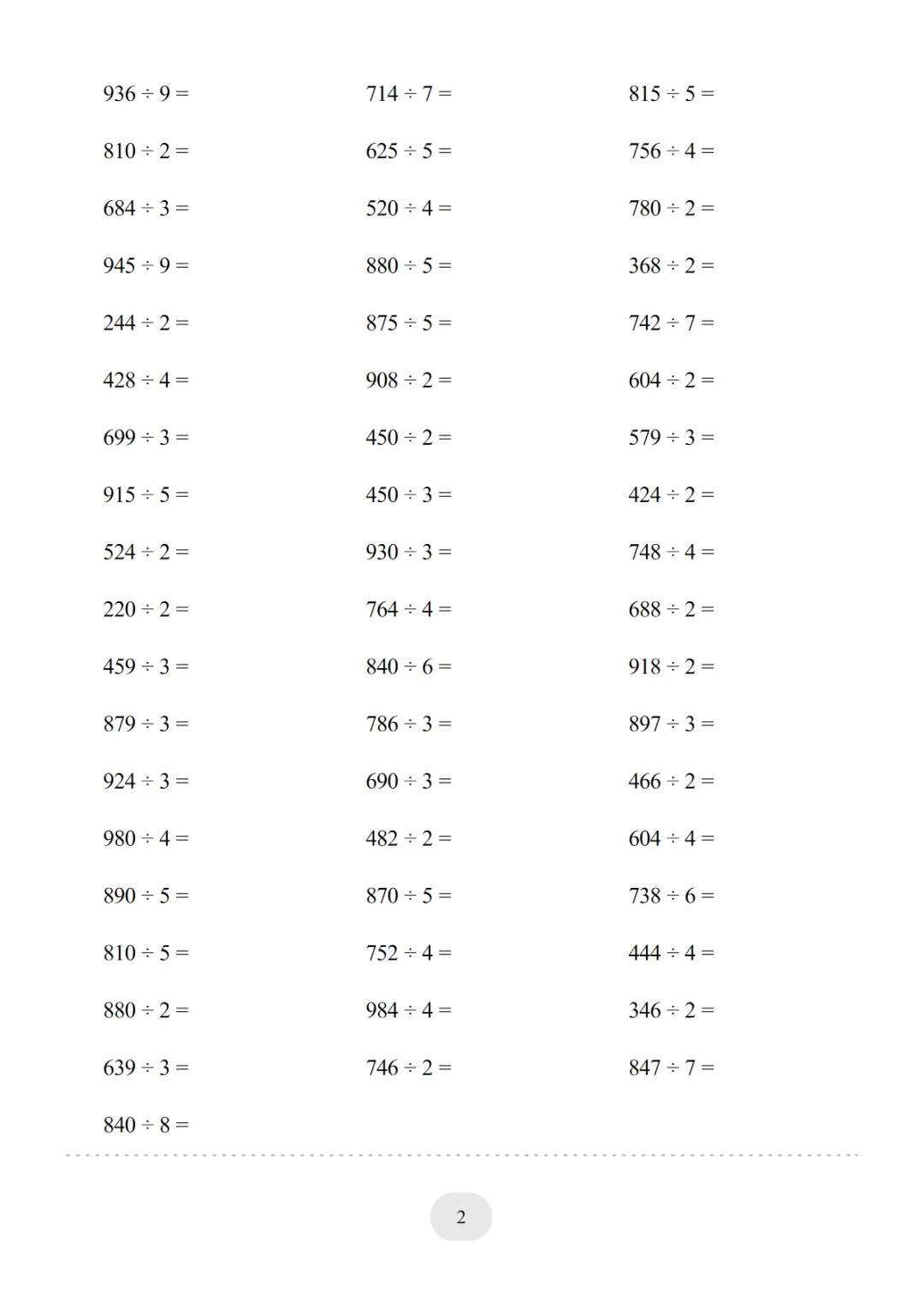 $936 \div 9 =$

$810 \div 2 =$

$684 \div 3 =$

$945 \div 9 =$

$244 \div 2 =$

$428 \div 4 =$

$699 \div 3 =$

$915 \div 5 =$

$524 \div 2 =$

$220 \div 2 =$

$459 \div 3 =$

$879 \div 3 =$

$924 \div 3 =$

$980 \div 4 =$

$890 \div 5 =$

$810 \div 5 =$

$880 \div 2 =$

$639 \div 3 =$

$840 \div 8 =$

$714 \div 7 =$

$625 \div 5 =$

$520 \div 4 =$

$880 \div 5 =$

$875 \div 5 =$

$908 \div 2 =$

$450 \div 2 =$

$450 \div 3 =$

$930 \div 3 =$

$764 \div 4 =$

$840 \div 6 =$

$786 \div 3 =$

$690 \div 3 =$

$482 \div 2 =$

$870 \div 5 =$

$752 \div 4 =$

$984 \div 4 =$

$746 \div 2 =$

$815 \div 5 =$

$756 \div 4 =$

$780 \div 2 =$

$368 \div 2 =$

$742 \div 7 =$

$604 \div 2 =$

$579 \div 3 =$

$424 \div 2 =$

$748 \div 4 =$

$688 \div 2 =$

$918 \div 2 =$

$897 \div 3 =$

$466 \div 2 =$

$604 \div 4 =$

$738 \div 6 =$

$444 \div 4 =$

$346 \div 2 =$

$847 \div 7 =$

2